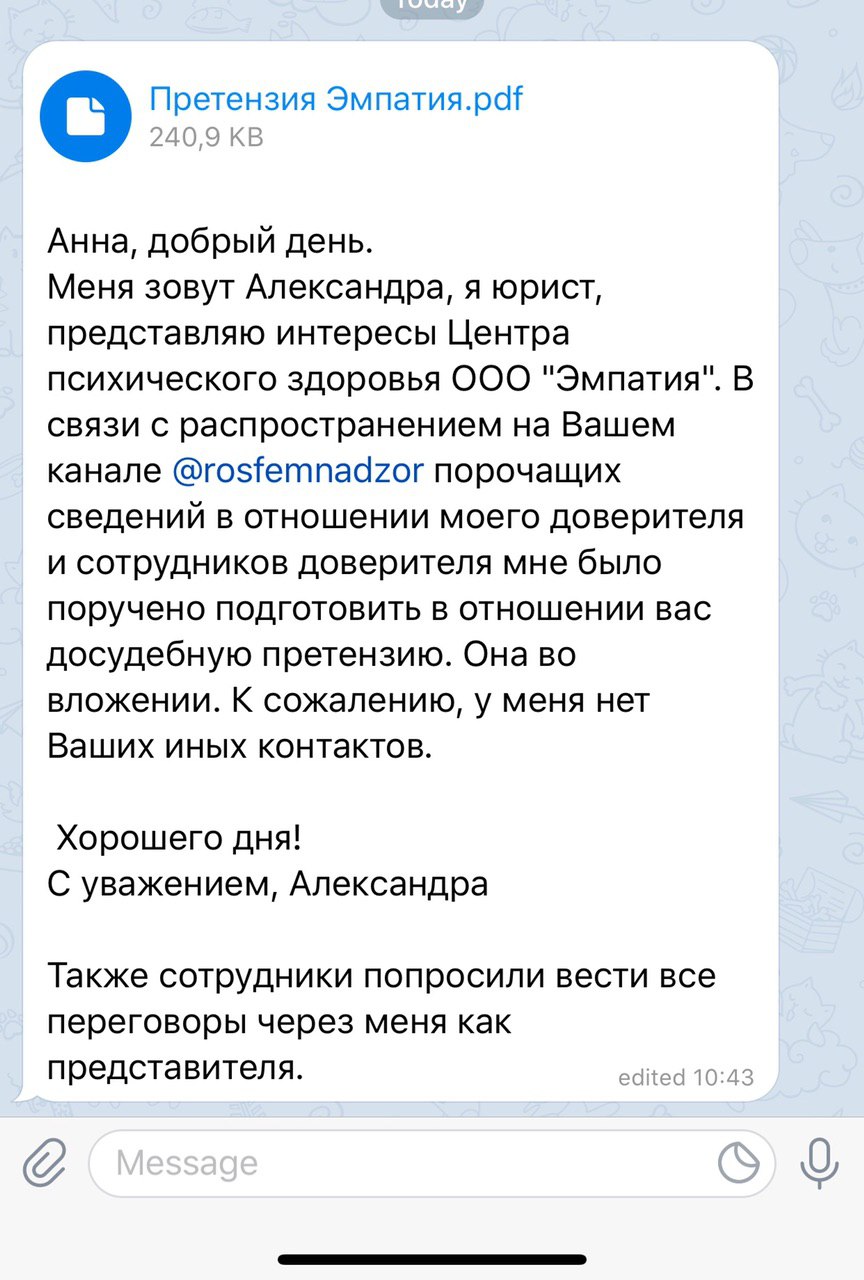 Today

Претензия Эмпатия.pdf
240,9 KB

Анна, добрый день.
Меня зовут Александра, я юрист, представляю интересы Центра психического здоровья ООО "Эмпатия". В связи с распространением на Вашем канале @rosfemnadzor порочащих сведений в отношении моего доверителя и сотрудников доверителя мне было поручено подготовить в отношении вас досудебную претензию. Она во вложении. К сожалению, у меня нет Ваших иных контактов.

Хорошего дня!
С уважением, Александра

Также сотрудники попросили вести все переговоры через меня как представителя.

edited 10:43

Message